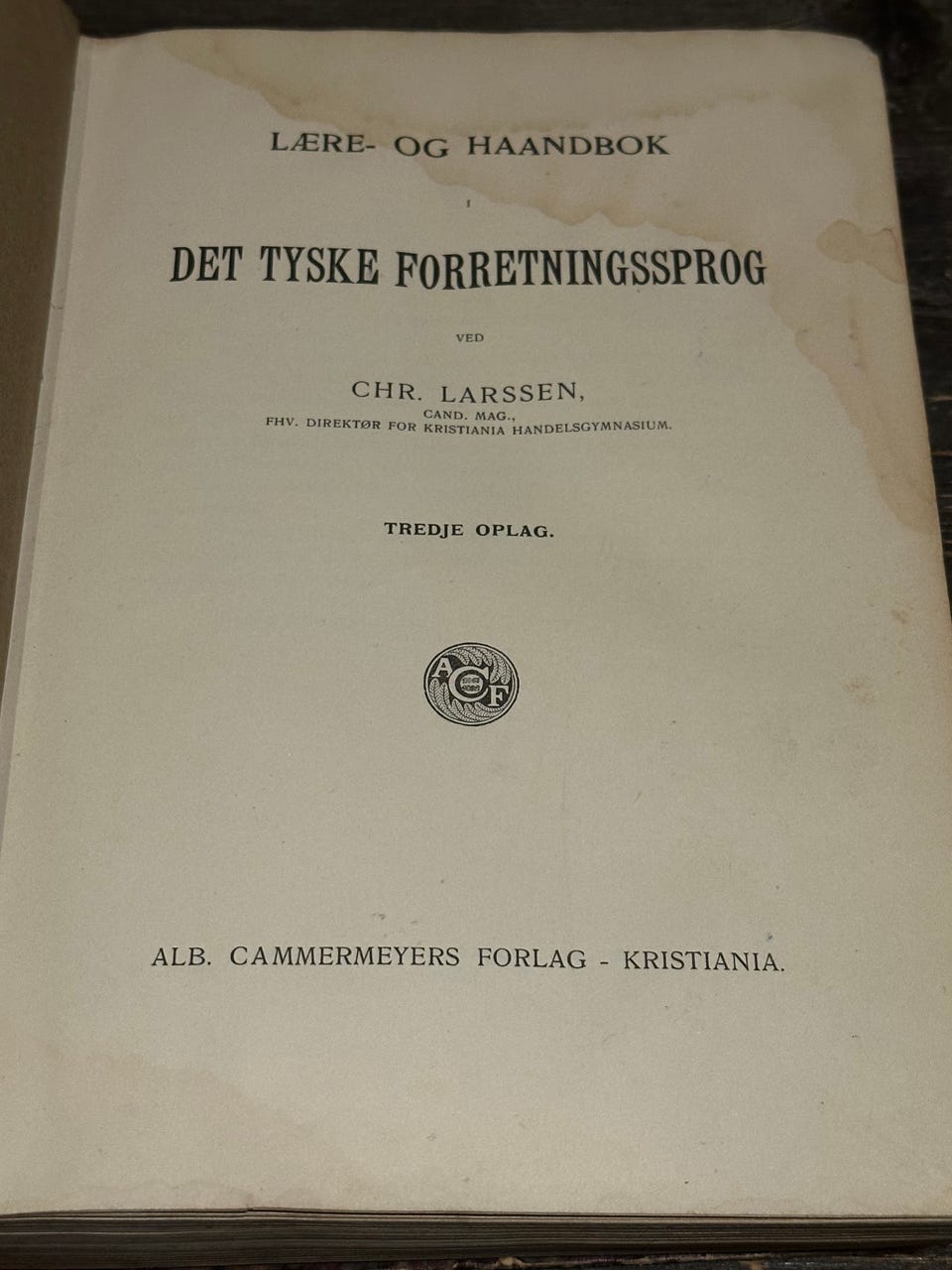 LÆRE- OG HAANDBOK

I

DET TYSKE FORRETNINGSSPROG

VED

CHR. LARSSEN,
CAND. MAG.,
FHV. DIREKTØR FOR KRISTIANIA HANDELSGYMNASIUM.

TREDJE OPLAG.

ACF

ALB. CAMMERMEYERS FORLAG - KRISTIANIA.